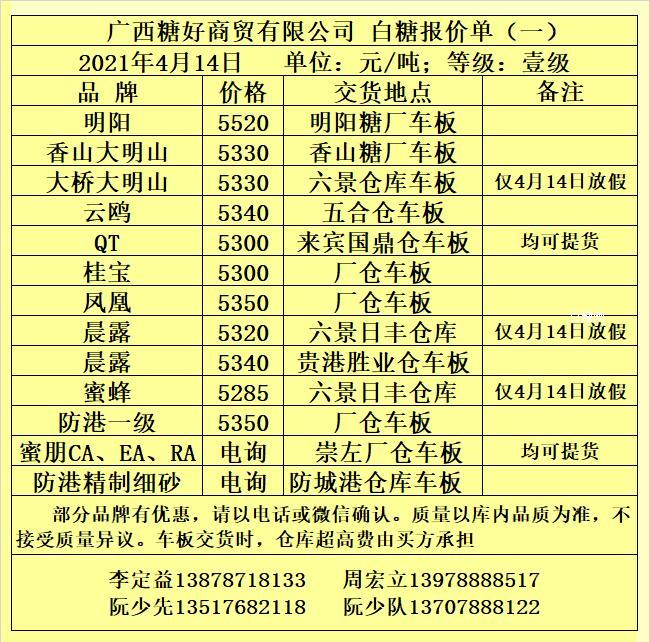 广西糖好商贸有限公司 白糖报价单（一）

2021年4月14日　单位：元/吨；等级：壹级

| 品 牌 | 价格 | 交货地点 | 备注 |
|---|---|---|---|
| 明阳 | 5520 | 明阳糖厂车板 | |
| 香山大明山 | 5330 | 香山糖厂车板 | |
| 大桥大明山 | 5330 | 六景仓库车板 | 仅4月14日放假 |
| 云鸥 | 5340 | 五合仓车板 | |
| QT | 5300 | 来宾国鼎仓车板 | 均可提货 |
| 桂宝 | 5300 | 厂仓车板 | |
| 凤凰 | 5350 | 厂仓车板 | |
| 晨露 | 5320 | 六景日丰仓库 | 仅4月14日放假 |
| 晨露 | 5340 | 贵港胜业仓车板 | |
| 蜜蜂 | 5285 | 六景日丰仓库 | 仅4月14日放假 |
| 防港一级 | 5350 | 厂仓车板 | |
| 蜜朋CA、EA、RA | 电询 | 崇左厂仓车板 | 均可提货 |
| 防港精制细砂 | 电询 | 防城港仓库车板 | |

部分品牌有优惠，请以电话或微信确认。质量以库内品质为准，不接受质量异议。车板交货时，仓库超高费由买方承担

李定益13878718133　周宏立13978888517
阮少先13517682118　阮少队13707888122